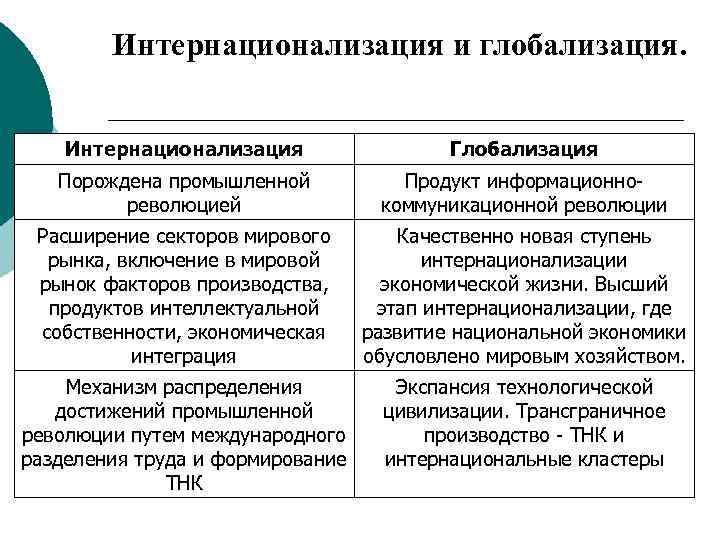 Интернационализация и глобализация.

| Интернационализация | Глобализация |
|---|---|
| Порождена промышленной революцией | Продукт информационно-коммуникационной революции |
| Расширение секторов мирового рынка, включение в мировой рынок факторов производства, продуктов интеллектуальной собственности, экономическая интеграция | Качественно новая ступень интернационализации экономической жизни. Высший этап интернационализации, где развитие национальной экономики обусловлено мировым хозяйством. |
| Механизм распределения достижений промышленной революции путем международного разделения труда и формирование ТНК | Экспансия технологической цивилизации. Трансграничное производство - ТНК и интернациональные кластеры |